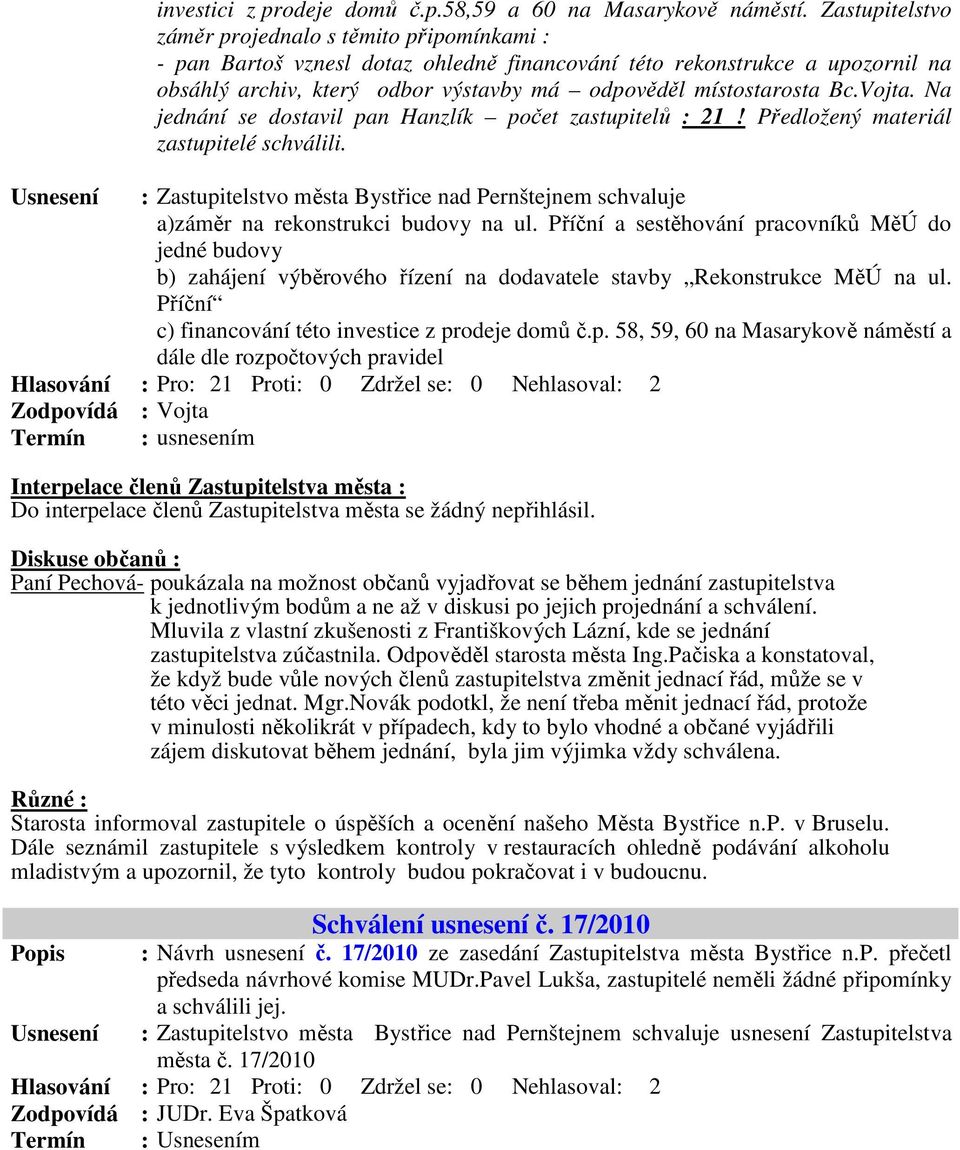 investici z prodeje domů č.p.58,59 a 60 na Masarykově náměstí. Zastupitelstvo záměr projednalo s těmito připomínkami :
- pan Bartoš vznesl dotaz ohledně financování této rekonstrukce a upozornil na obsáhlý archiv, který odbor výstavby má – odpověděl místostarosta Bc.Vojta. Na jednání se dostavil pan Hanzlík – počet zastupitelů : 21 ! Předložený materiál zastupitelé schválili.

Usnesení : Zastupitelstvo města Bystřice nad Pernštejnem schvaluje
a)záměr na rekonstrukci budovy na ul. Příční a sestěhování pracovníků MěÚ do jedné budovy
b) zahájení výběrového řízení na dodavatele stavby „Rekonstrukce MěÚ na ul. Příční“
c) financování této investice z prodeje domů č.p. 58, 59, 60 na Masarykově náměstí a dále dle rozpočtových pravidel
Hlasování : Pro: 21 Proti: 0 Zdržel se: 0 Nehlasoval: 2
Zodpovídá : Vojta
Termín : usnesením

Interpelace členů Zastupitelstva města :
Do interpelace členů Zastupitelstva města se žádný nepřihlásil.

Diskuse občanů :
Paní Pechová- poukázala na možnost občanů vyjadřovat se během jednání zastupitelstva k jednotlivým bodům a ne až v diskusi po jejich projednání a schválení. Mluvila z vlastní zkušenosti z Františkových Lázní, kde se jednání zastupitelstva zúčastnila. Odpověděl starosta města Ing.Pačiska a konstatoval, že když bude vůle nových členů zastupitelstva změnit jednací řád, může se v této věci jednat. Mgr.Novák podotkl, že není třeba měnit jednací řád, protože v minulosti několikrát v případech, kdy to bylo vhodné a občané vyjádřili zájem diskutovat během jednání, byla jim výjimka vždy schválena.

Různé :
Starosta informoval zastupitele o úspěších a ocenění našeho Města Bystřice n.P. v Bruselu. Dále seznámil zastupitele s výsledkem kontroly v restauracích ohledně podávání alkoholu mladistvým a upozornil, že tyto kontroly budou pokračovat i v budoucnu.

Schválení usnesení č. 17/2010
Popis : Návrh usnesení č. 17/2010 ze zasedání Zastupitelstva města Bystřice n.P. přečetl předseda návrhové komise MUDr.Pavel Lukša, zastupitelé neměli žádné připomínky a schválili jej.
Usnesení : Zastupitelstvo města Bystřice nad Pernštejnem schvaluje usnesení Zastupitelstva města č. 17/2010
Hlasování : Pro: 21 Proti: 0 Zdržel se: 0 Nehlasoval: 2
Zodpovídá : JUDr. Eva Špatková
Termín : Usnesením